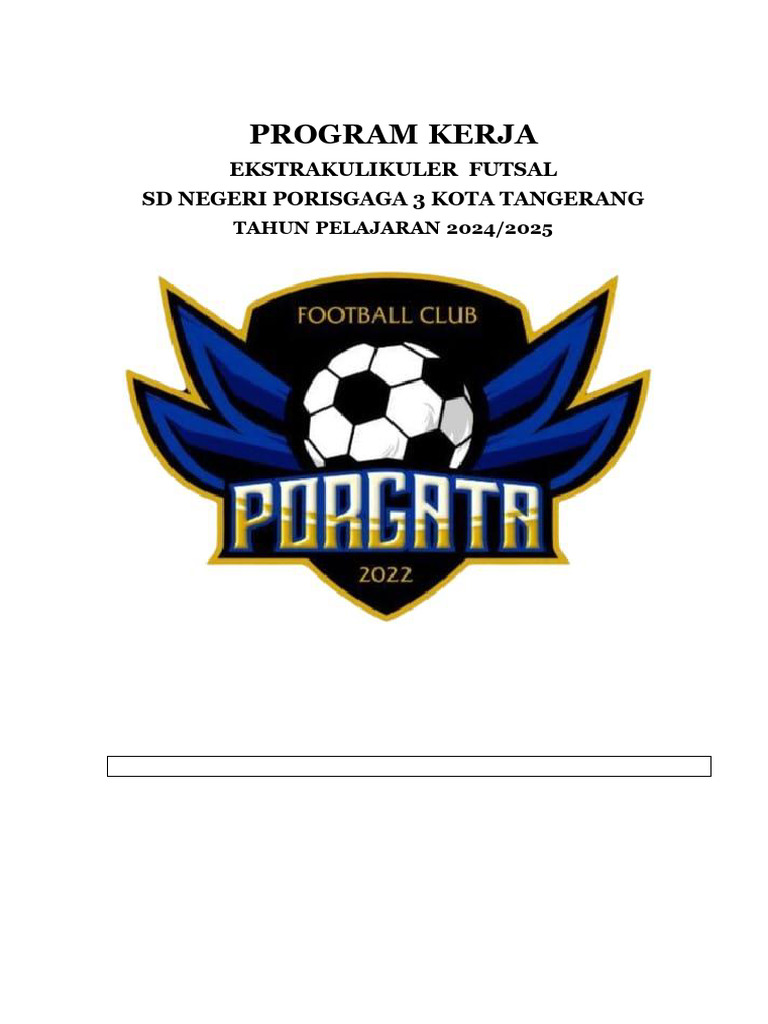 PROGRAM KERJA

EKSTRAKULIKULER FUTSAL

SD NEGERI PORISGAGA 3 KOTA TANGERANG

TAHUN PELAJARAN 2024/2025

FOOTBALL CLUB

PORGATA

2022